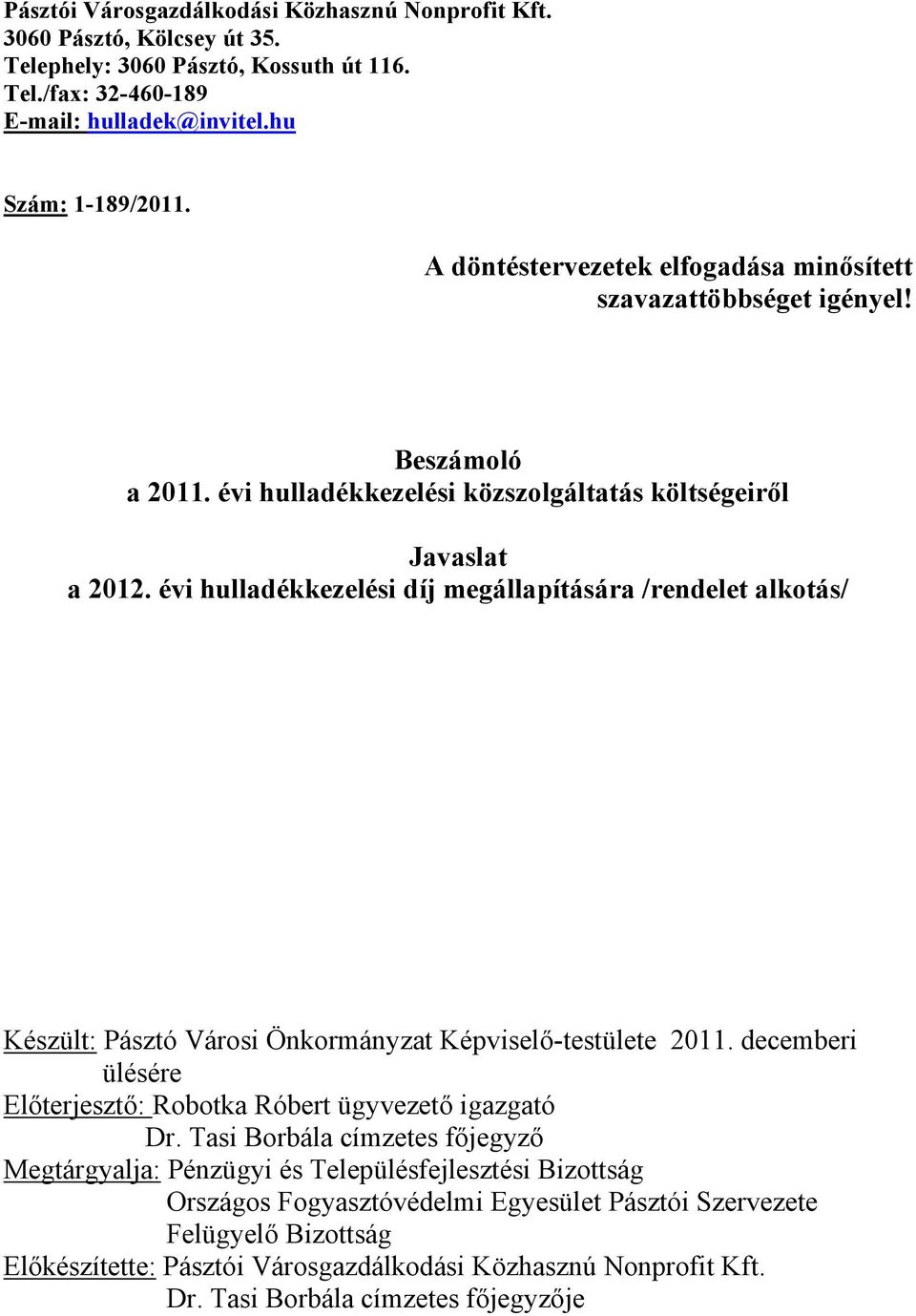 Pásztói Városgazdálkodási Közhasznú Nonprofit Kft.
3060 Pásztó, Kölcsey út 35.
Telephely: 3060 Pásztó, Kossuth út 116.
Tel./fax: 32-460-189
E-mail: hulladek@invitel.hu

Szám: 1-189/2011.

A döntéstervezetek elfogadása minősített szavazattöbbséget igényel!

Beszámoló
a 2011. évi hulladékkezelési közszolgáltatás költségeiről

Javaslat
a 2012. évi hulladékkezelési díj megállapítására /rendelet alkotás/

Készült: Pásztó Városi Önkormányzat Képviselő-testülete 2011. decemberi ülésére
Előterjesztő: Robotka Róbert ügyvezető igazgató
Dr. Tasi Borbála címzetes főjegyző
Megtárgyalja: Pénzügyi és Településfejlesztési Bizottság
Országos Fogyasztóvédelmi Egyesület Pásztói Szervezete
Felügyelő Bizottság
Előkészítette: Pásztói Városgazdálkodási Közhasznú Nonprofit Kft.
Dr. Tasi Borbála címzetes főjegyzője